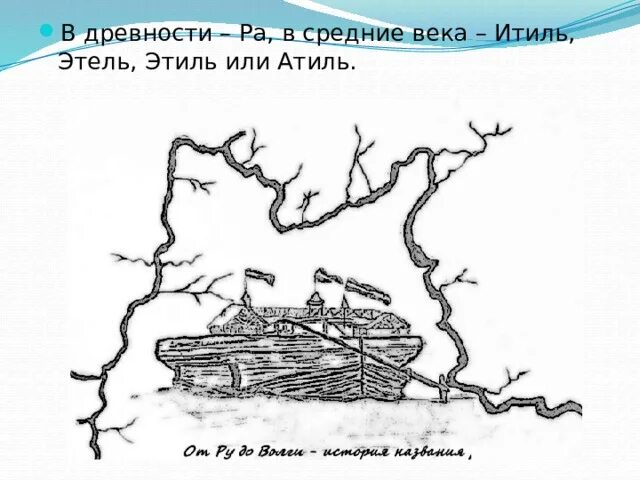 В древности – Ра, в средние века – Итиль, Этель, Этиль или Атиль.

От Ру до Волги – история названия ,